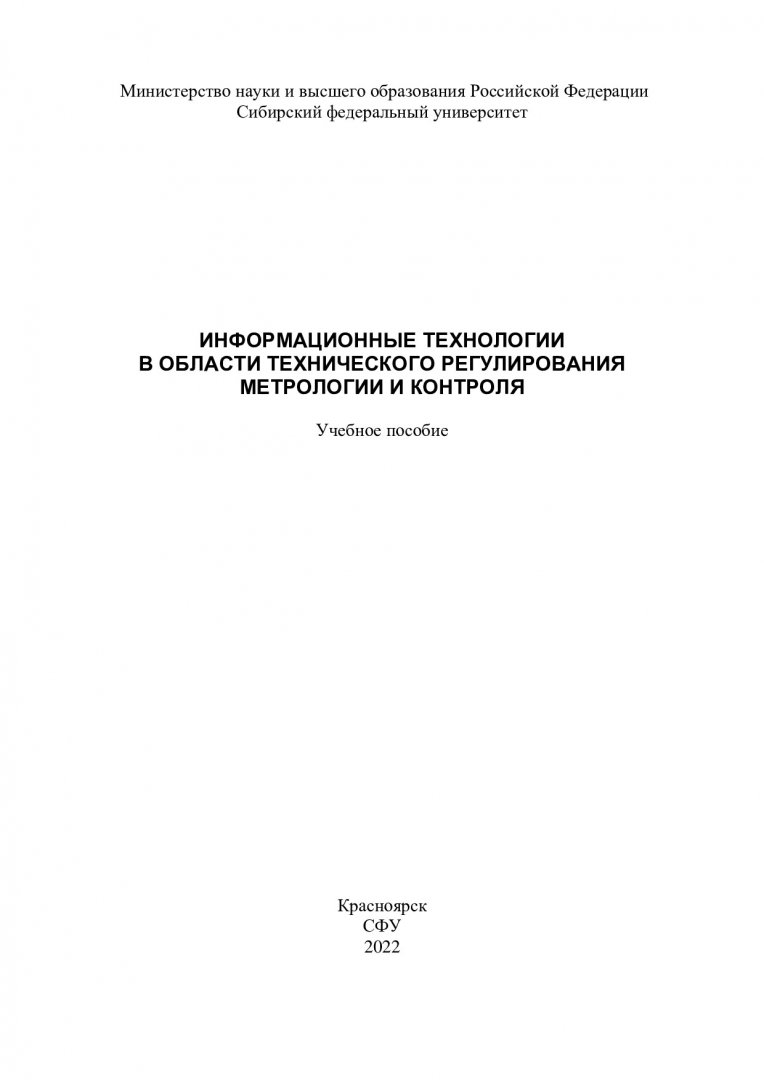 Министерство науки и высшего образования Российской Федерации
Сибирский федеральный университет

ИНФОРМАЦИОННЫЕ ТЕХНОЛОГИИ
В ОБЛАСТИ ТЕХНИЧЕСКОГО РЕГУЛИРОВАНИЯ
МЕТРОЛОГИИ И КОНТРОЛЯ

Учебное пособие

Красноярск
СФУ
2022